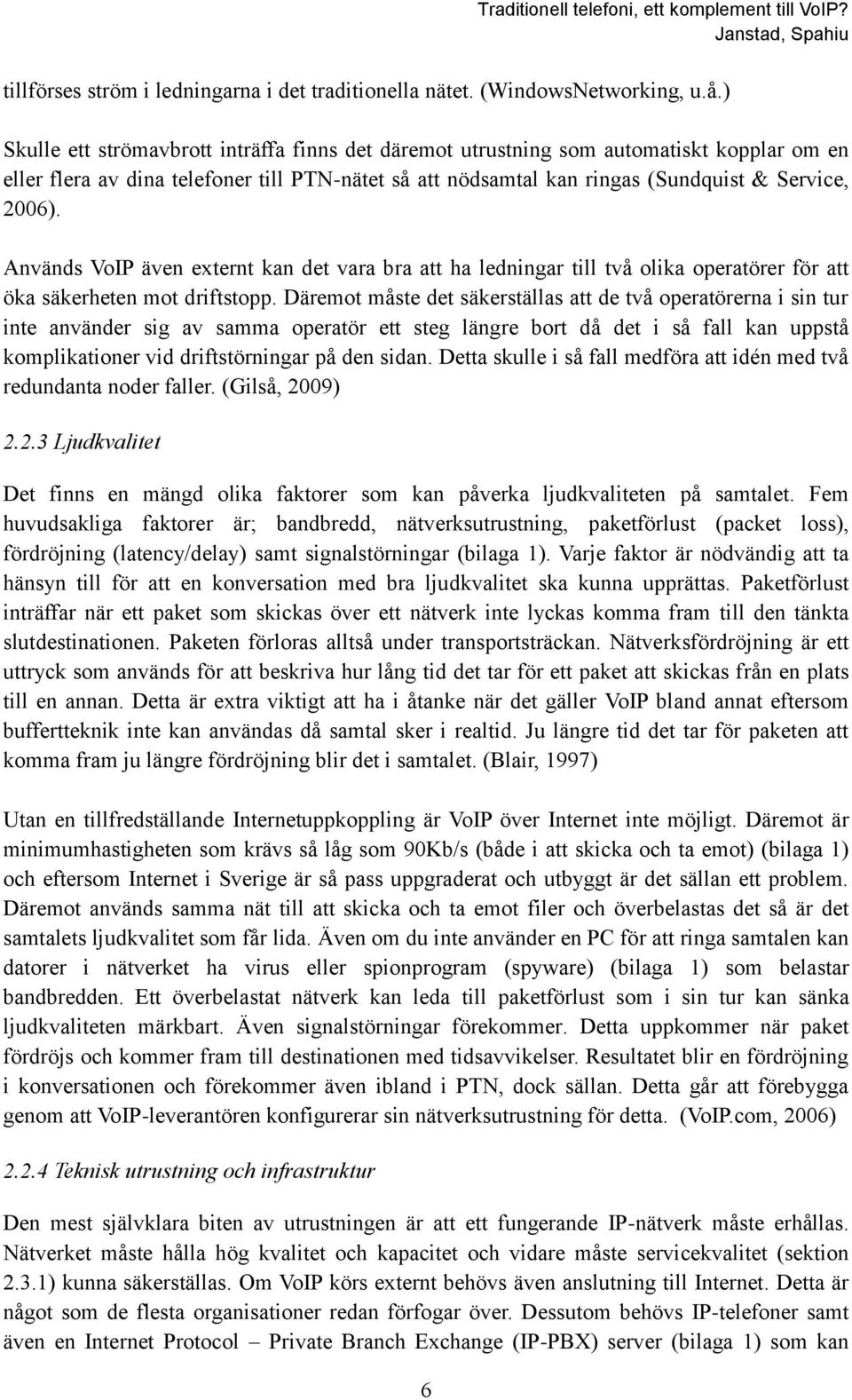 Traditionell telefoni, ett komplement till VoIP?
Janstad, Spahiu

tillförses ström i ledningarna i det traditionella nätet. (WindowsNetworking, u.å.)

Skulle ett strömavbrott inträffa finns det däremot utrustning som automatiskt kopplar om en eller flera av dina telefoner till PTN-nätet så att nödsamtal kan ringas (Sundquist & Service, 2006).

Används VoIP även externt kan det vara bra att ha ledningar till två olika operatörer för att öka säkerheten mot driftstopp. Däremot måste det säkerställas att de två operatörerna i sin tur inte använder sig av samma operatör ett steg längre bort då det i så fall kan uppstå komplikationer vid driftstörningar på den sidan. Detta skulle i så fall medföra att idén med två redundanta noder faller. (Gilså, 2009)

2.2.3 Ljudkvalitet

Det finns en mängd olika faktorer som kan påverka ljudkvaliteten på samtalet. Fem huvudsakliga faktorer är; bandbredd, nätverksutrustning, paketförlust (packet loss), fördröjning (latency/delay) samt signalstörningar (bilaga 1). Varje faktor är nödvändig att ta hänsyn till för att en konversation med bra ljudkvalitet ska kunna upprättas. Paketförlust inträffar när ett paket som skickas över ett nätverk inte lyckas komma fram till den tänkta slutdestinationen. Paketen förloras alltså under transportsträckan. Nätverksfördröjning är ett uttryck som används för att beskriva hur lång tid det tar för ett paket att skickas från en plats till en annan. Detta är extra viktigt att ha i åtanke när det gäller VoIP bland annat eftersom buffertteknik inte kan användas då samtal sker i realtid. Ju längre tid det tar för paketen att komma fram ju längre fördröjning blir det i samtalet. (Blair, 1997)

Utan en tillfredställande Internetuppkoppling är VoIP över Internet inte möjligt. Däremot är minimumhastigheten som krävs så låg som 90Kb/s (både i att skicka och ta emot) (bilaga 1) och eftersom Internet i Sverige är så pass uppgraderat och utbyggt är det sällan ett problem. Däremot används samma nät till att skicka och ta emot filer och överbelastas det så är det samtalets ljudkvalitet som får lida. Även om du inte använder en PC för att ringa samtalen kan datorer i nätverket ha virus eller spionprogram (spyware) (bilaga 1) som belastar bandbredden. Ett överbelastat nätverk kan leda till paketförlust som i sin tur kan sänka ljudkvaliteten märkbart. Även signalstörningar förekommer. Detta uppkommer när paket fördröjs och kommer fram till destinationen med tidsavvikelser. Resultatet blir en fördröjning i konversationen och förekommer även ibland i PTN, dock sällan. Detta går att förebygga genom att VoIP-leverantören konfigurerar sin nätverksutrustning för detta. (VoIP.com, 2006)

2.2.4 Teknisk utrustning och infrastruktur

Den mest självklara biten av utrustningen är att ett fungerande IP-nätverk måste erhållas. Nätverket måste hålla hög kvalitet och kapacitet och vidare måste servicekvalitet (sektion 2.3.1) kunna säkerställas. Om VoIP körs externt behövs även anslutning till Internet. Detta är något som de flesta organisationer redan förfogar över. Dessutom behövs IP-telefoner samt även en Internet Protocol – Private Branch Exchange (IP-PBX) server (bilaga 1) som kan

6